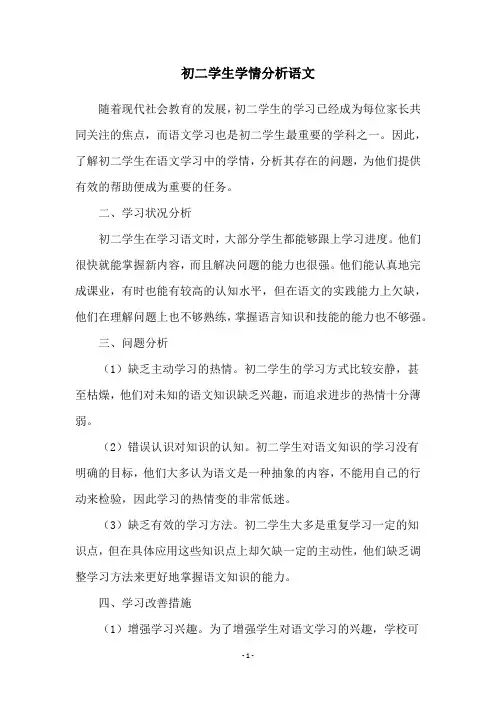 初二学生学情分析语文

随着现代社会教育的发展，初二学生的学习已经成为每位家长共同关注的焦点，而语文学习也是初二学生最重要的学科之一。因此，了解初二学生在语文学习中的学情，分析其存在的问题，为他们提供有效的帮助便成为重要的任务。

二、学习状况分析

初二学生在学习语文时，大部分学生都能够跟上学习进度。他们很快就能掌握新内容，而且解决问题的能力也很强。他们能认真地完成课业，有时也能有较高的认知水平，但在语文的实践能力上欠缺，他们在理解问题上也不够熟练，掌握语言知识和技能的能力也不够强。

三、问题分析

（1）缺乏主动学习的热情。初二学生的学习方式比较安静，甚至枯燥，他们对未知的语文知识缺乏兴趣，而追求进步的热情十分薄弱。

（2）错误认识对知识的认知。初二学生对语文知识的学习没有明确的目标，他们大多认为语文是一种抽象的内容，不能用自己的行动来检验，因此学习的热情变的非常低迷。

（3）缺乏有效的学习方法。初二学生大多是重复学习一定的知识点，但在具体应用这些知识点上却欠缺一定的主动性，他们缺乏调整学习方法来更好地掌握语文知识的能力。

四、学习改善措施

（1）增强学习兴趣。为了增强学生对语文学习的兴趣，学校可

- 1 -